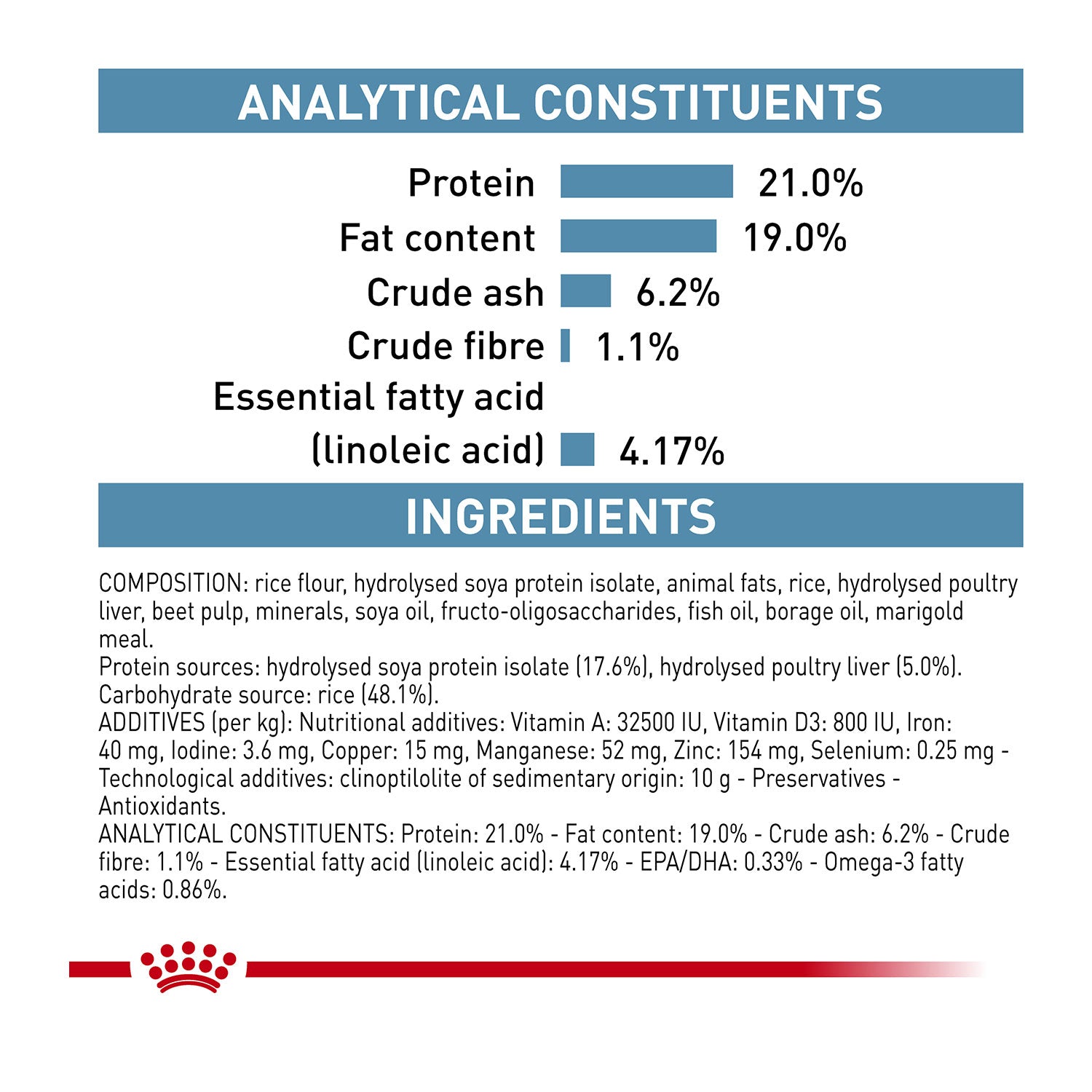 ANALYTICAL CONSTITUENTS

Protein 21.0%
Fat content 19.0%
Crude ash 6.2%
Crude fibre 1.1%
Essential fatty acid (linoleic acid) 4.17%

INGREDIENTS

COMPOSITION: rice flour, hydrolysed soya protein isolate, animal fats, rice, hydrolysed poultry liver, beet pulp, minerals, soya oil, fructo-oligosaccharides, fish oil, borage oil, marigold meal.
Protein sources: hydrolysed soya protein isolate (17.6%), hydrolysed poultry liver (5.0%).
Carbohydrate source: rice (48.1%).
ADDITIVES (per kg): Nutritional additives: Vitamin A: 32500 IU, Vitamin D3: 800 IU, Iron: 40 mg, Iodine: 3.6 mg, Copper: 15 mg, Manganese: 52 mg, Zinc: 154 mg, Selenium: 0.25 mg - Technological additives: clinoptilolite of sedimentary origin: 10 g - Preservatives - Antioxidants.
ANALYTICAL CONSTITUENTS: Protein: 21.0% - Fat content: 19.0% - Crude ash: 6.2% - Crude fibre: 1.1% - Essential fatty acid (linoleic acid): 4.17% - EPA/DHA: 0.33% - Omega-3 fatty acids: 0.86%.